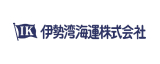 IK 伊勢湾海運株式会社